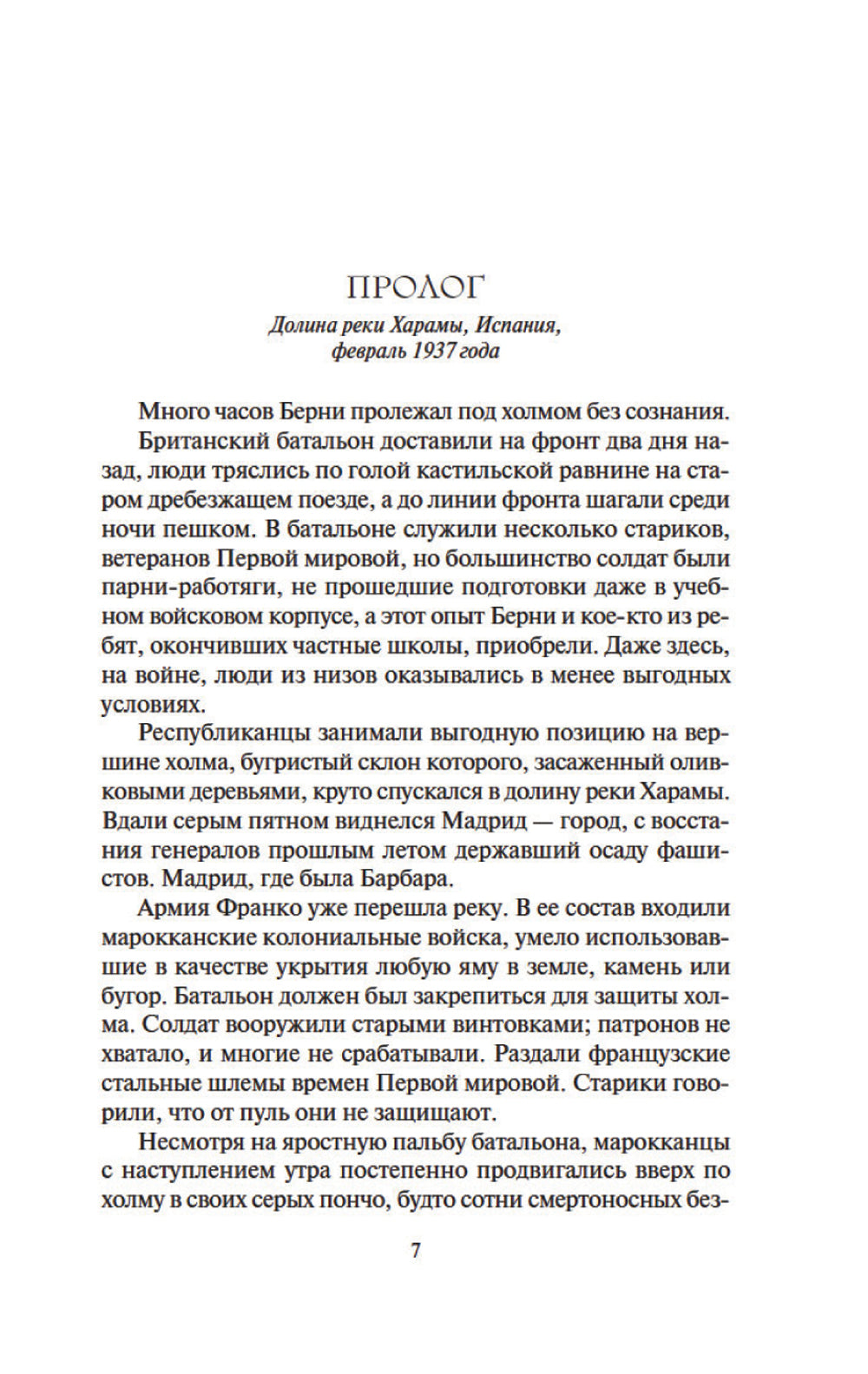 ПРОЛОГ

Долина реки Харамы, Испания, февраль 1937 года

Много часов Берни пролежал под холмом без сознания.

Британский батальон доставили на фронт два дня назад, люди тряслись по голой кастильской равнине на старом дребезжащем поезде, а до линии фронта шагали среди ночи пешком. В батальоне служили несколько стариков, ветеранов Первой мировой, но большинство солдат были парни-работяги, не прошедшие подготовки даже в учебном войсковом корпусе, а этот опыт Берни и кое-кто из ребят, окончивших частные школы, приобрели. Даже здесь, на войне, люди из низов оказывались в менее выгодных условиях.

Республиканцы занимали выгодную позицию на вершине холма, бугристый склон которого, засаженный оливковыми деревьями, круто спускался в долину реки Харамы. Вдали серым пятном виднелся Мадрид — город, с восстания генералов прошлым летом державший осаду фашистов. Мадрид, где была Барбара.

Армия Франко уже перешла реку. В ее состав входили марокканские колониальные войска, умело использовавшие в качестве укрытия любую яму в земле, камень или бугор. Батальон должен был закрепиться для защиты холма. Солдат вооружили старыми винтовками; патронов не хватало, и многие не срабатывали. Раздали французские стальные шлемы времен Первой мировой. Старики говорили, что от пуль они не защищают.

Несмотря на яростную пальбу батальона, марокканцы с наступлением утра постепенно продвигались вверх по холму в своих серых пончо, будто сотни смертоносных без-

7